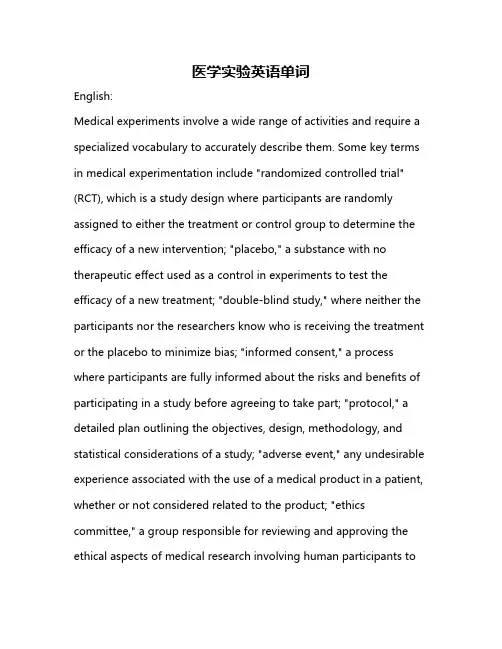 医学实验英语单词

English:

Medical experiments involve a wide range of activities and require a specialized vocabulary to accurately describe them. Some key terms in medical experimentation include "randomized controlled trial" (RCT), which is a study design where participants are randomly assigned to either the treatment or control group to determine the efficacy of a new intervention; "placebo," a substance with no therapeutic effect used as a control in experiments to test the efficacy of a new treatment; "double-blind study," where neither the participants nor the researchers know who is receiving the treatment or the placebo to minimize bias; "informed consent," a process where participants are fully informed about the risks and benefits of participating in a study before agreeing to take part; "protocol," a detailed plan outlining the objectives, design, methodology, and statistical considerations of a study; "adverse event," any undesirable experience associated with the use of a medical product in a patient, whether or not considered related to the product; "ethics committee," a group responsible for reviewing and approving the ethical aspects of medical research involving human participants to